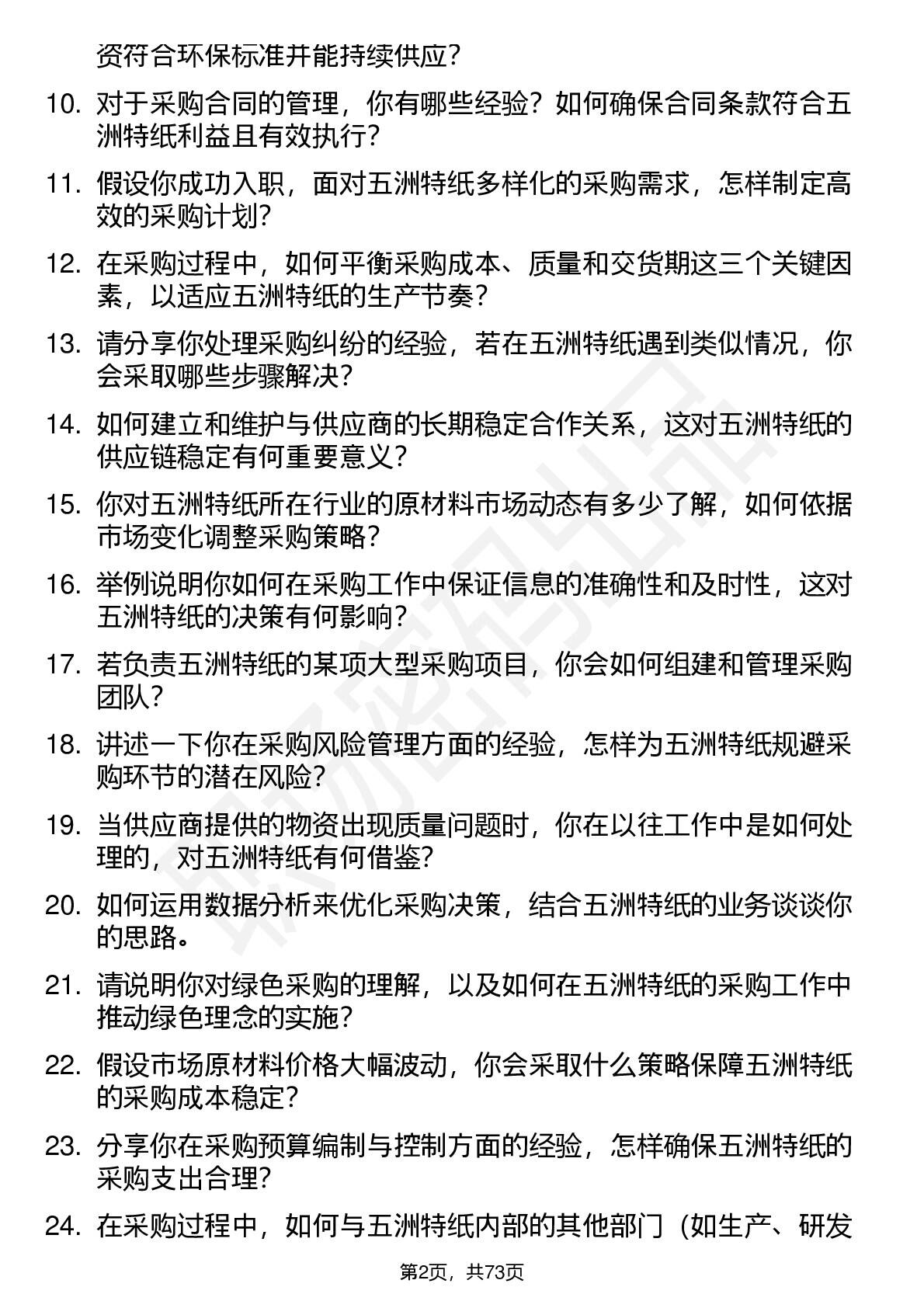 资符合环保标准并能持续供应？

10. 对于采购合同的管理，你有哪些经验？如何确保合同条款符合五洲特纸利益且有效执行？

11. 假设你成功入职，面对五洲特纸多样化的采购需求，怎样制定高效的采购计划？

12. 在采购过程中，如何平衡采购成本、质量和交货期这三个关键因素，以适应五洲特纸的生产节奏？

13. 请分享你处理采购纠纷的经验，若在五洲特纸遇到类似情况，你会采取哪些步骤解决？

14. 如何建立和维护与供应商的长期稳定合作关系，这对五洲特纸的供应链稳定有何重要意义？

15. 你对五洲特纸所在行业的原材料市场动态有多少了解，如何依据市场变化调整采购策略？

16. 举例说明你如何在采购工作中保证信息的准确性和及时性，这对五洲特纸的决策有何影响？

17. 若负责五洲特纸的某项大型采购项目，你会如何组建和管理采购团队？

18. 讲述一下你在采购风险管理方面的经验，怎样为五洲特纸规避采购环节的潜在风险？

19. 当供应商提供的物资出现质量问题时，你在以往工作中是如何处理的，对五洲特纸有何借鉴？

20. 如何运用数据分析来优化采购决策，结合五洲特纸的业务谈谈你的思路。

21. 请说明你对绿色采购的理解，以及如何在五洲特纸的采购工作中推动绿色理念的实施？

22. 假设市场原材料价格大幅波动，你会采取什么策略保障五洲特纸的采购成本稳定？

23. 分享你在采购预算编制与控制方面的经验，怎样确保五洲特纸的采购支出合理？

24. 在采购过程中，如何与五洲特纸内部的其他部门（如生产、研发

第2页，共73页